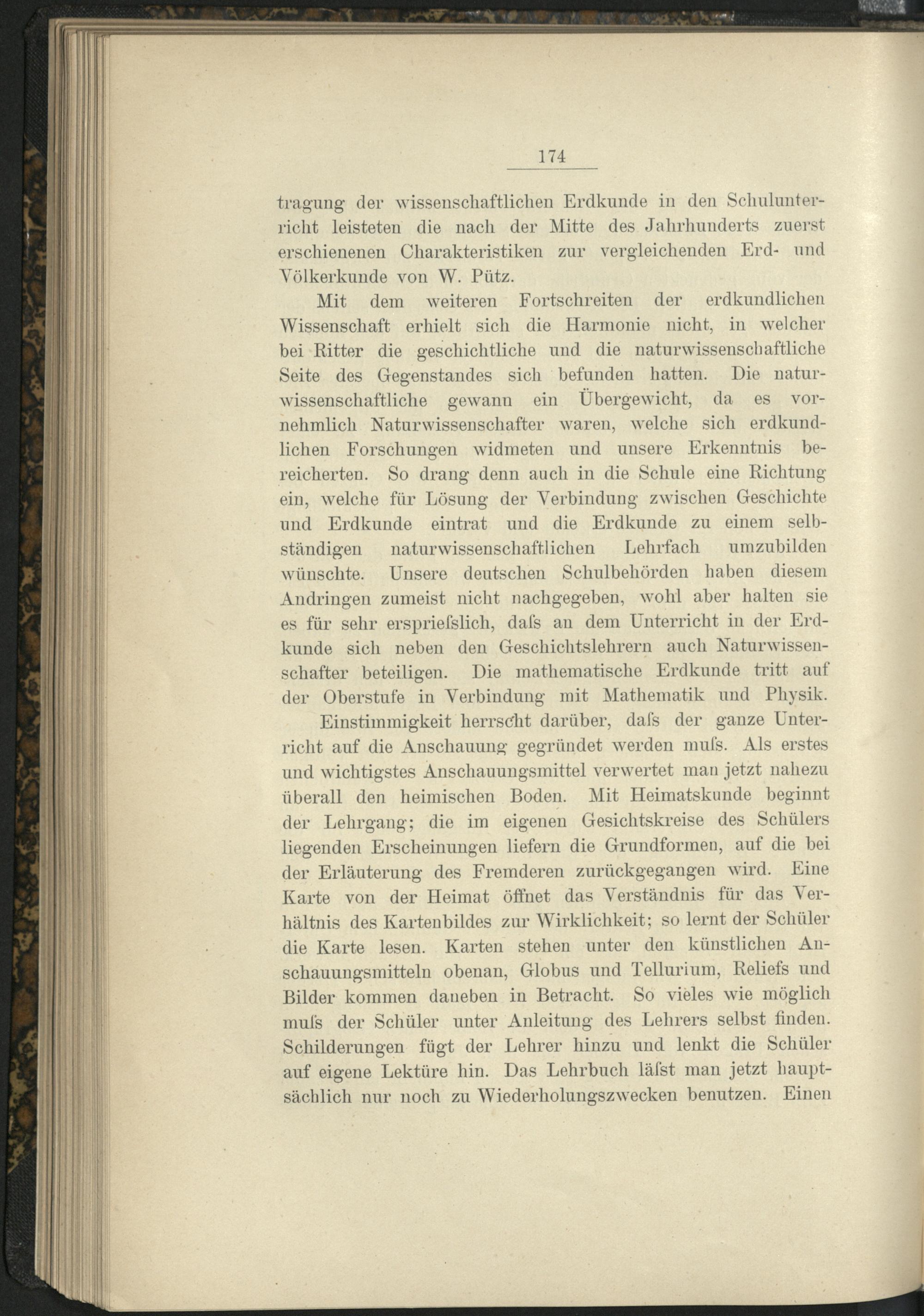 174

tragung der wissenschaftlichen Erdkunde in den Schulunterricht leisteten die nach der Mitte des Jahrhunderts zuerst erschienenen Charakteristiken zur vergleichenden Erd- und Völkerkunde von W. Pütz.

Mit dem weiteren Fortschreiten der erdkundlichen Wissenschaft erhielt sich die Harmonie nicht, in welcher bei Ritter die geschichtliche und die naturwissenschaftliche Seite des Gegenstandes sich befunden hatten. Die naturwissenschaftliche gewann ein Übergewicht, da es vornehmlich Naturwissenschafter waren, welche sich erdkundlichen Forschungen widmeten und unsere Erkenntnis bereicherten. So drang denn auch in die Schule eine Richtung ein, welche für Lösung der Verbindung zwischen Geschichte und Erdkunde eintrat und die Erdkunde zu einem selbständigen naturwissenschaftlichen Lehrfach umzubilden wünschte. Unsere deutschen Schulbehörden haben diesem Andringen zumeist nicht nachgegeben, wohl aber halten sie es für sehr erspriefslich, dafs an dem Unterricht in der Erdkunde sich neben den Geschichtslehrern auch Naturwissenschafter beteiligen. Die mathematische Erdkunde tritt auf der Oberstufe in Verbindung mit Mathematik und Physik.

Einstimmigkeit herrscht darüber, dafs der ganze Unterricht auf die Anschauung gegründet werden mufs. Als erstes und wichtigstes Anschauungsmittel verwertet man jetzt nahezu überall den heimischen Boden. Mit Heimatskunde beginnt der Lehrgang; die im eigenen Gesichtskreise des Schülers liegenden Erscheinungen liefern die Grundformen, auf die bei der Erläuterung des Fremderen zurückgegangen wird. Eine Karte von der Heimat öffnet das Verständnis für das Verhältnis des Kartenbildes zur Wirklichkeit; so lernt der Schüler die Karte lesen. Karten stehen unter den künstlichen Anschauungsmitteln obenan, Globus und Tellurium, Reliefs und Bilder kommen daneben in Betracht. So vieles wie möglich mufs der Schüler unter Anleitung des Lehrers selbst finden. Schilderungen fügt der Lehrer hinzu und lenkt die Schüler auf eigene Lektüre hin. Das Lehrbuch läfst man jetzt hauptsächlich nur noch zu Wiederholungszwecken benutzen. Einen